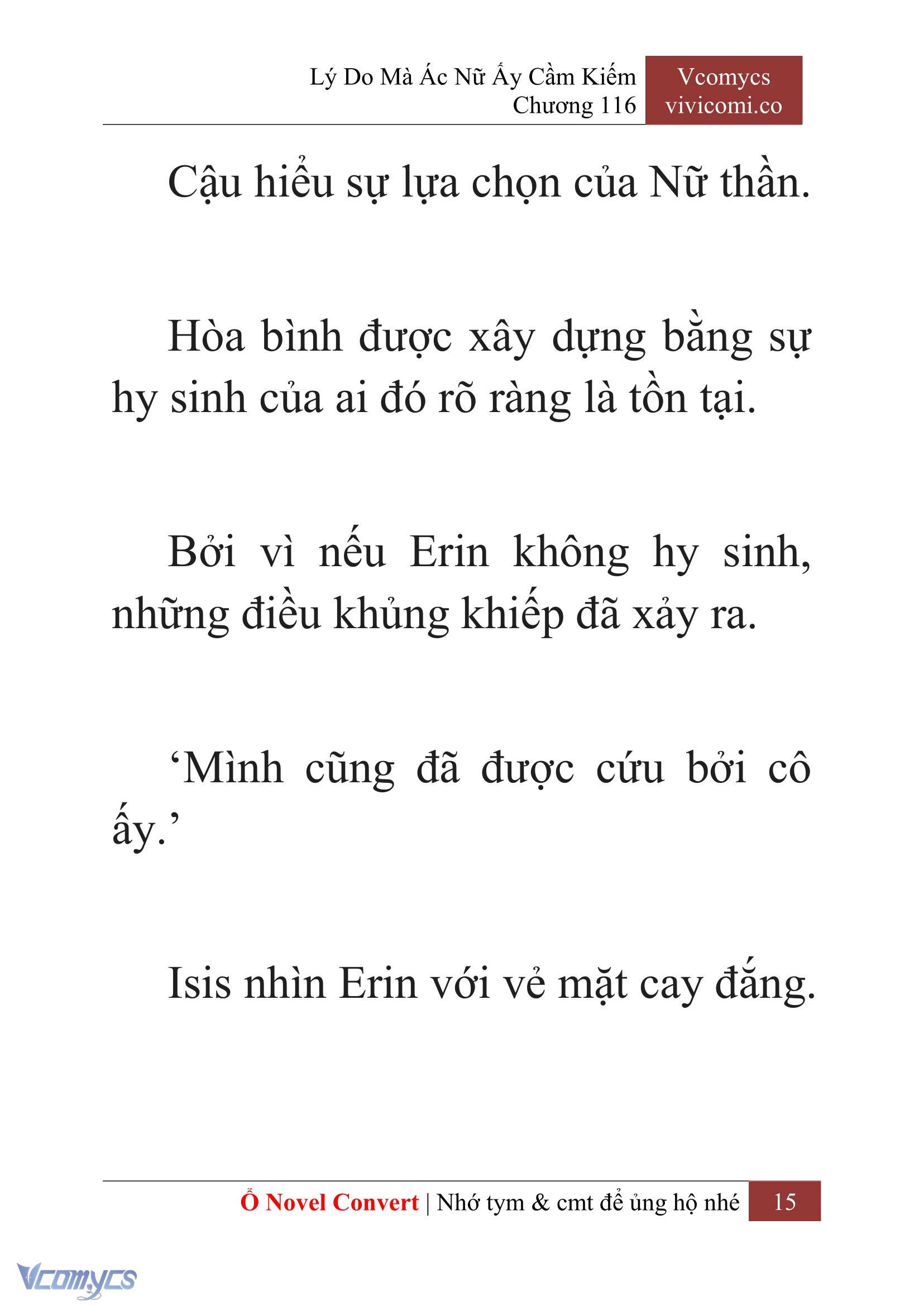 Lý Do Mà Ác Nữ Ấy Cầm Kiếm
Chương 116

Vcomycs
vivicomi.co

Cậu hiểu sự lựa chọn của Nữ thần.

Hòa bình được xây dựng bằng sự hy sinh của ai đó rõ ràng là tồn tại.

Bởi vì nếu Erin không hy sinh, những điều khủng khiếp đã xảy ra.

‘Mình cũng đã được cứu bởi cô ấy.’

Isis nhìn Erin với vẻ mặt cay đắng.

Ổ Novel Convert | Nhớ tym & cmt để ủng hộ nhé 15

Vcomycs